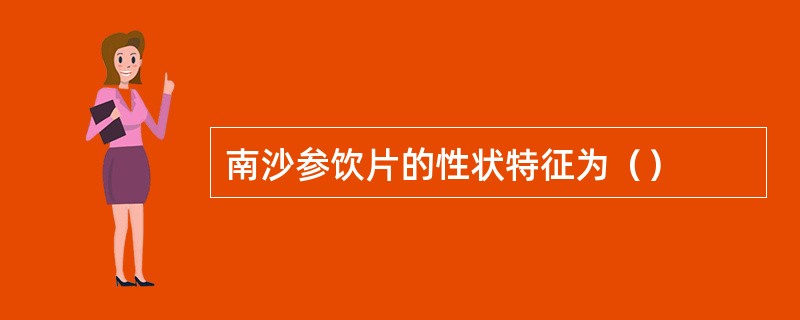 南沙参饮片的性状特征为（）